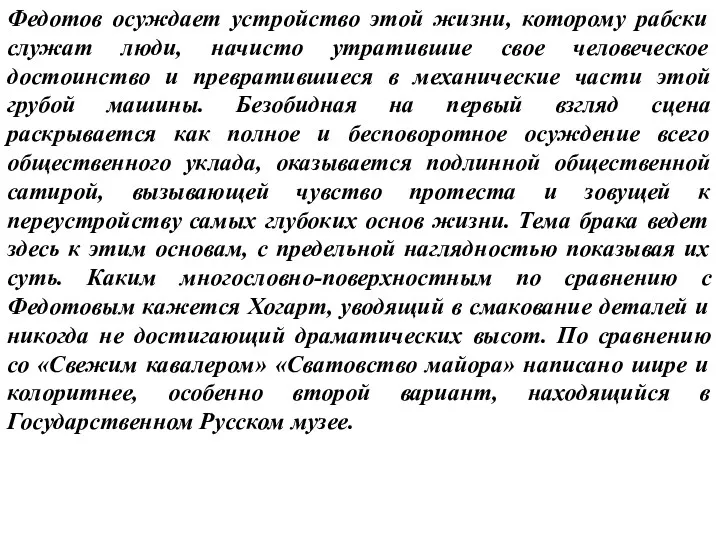 Федотов осуждает устройство этой жизни, которому рабски служат люди, начисто утратившие свое человеческое достоинство и превратившиеся в механические части этой грубой машины. Безобидная на первый взгляд сцена раскрывается как полное и бесповоротное осуждение всего общественного уклада, оказывается подлинной общественной сатирой, вызывающей чувство протеста и зовущей к переустройству самых глубоких основ жизни. Тема брака ведет здесь к этим основам, с предельной наглядностью показывая их суть. Каким многословно-поверхностным по сравнению с Федотовым кажется Хогарт, уводящий в смакование деталей и никогда не достигающий драматических высот. По сравнению со «Свежим кавалером» «Сватовство майора» написано шире и колоритнее, особенно второй вариант, находящийся в Государственном Русском музее.